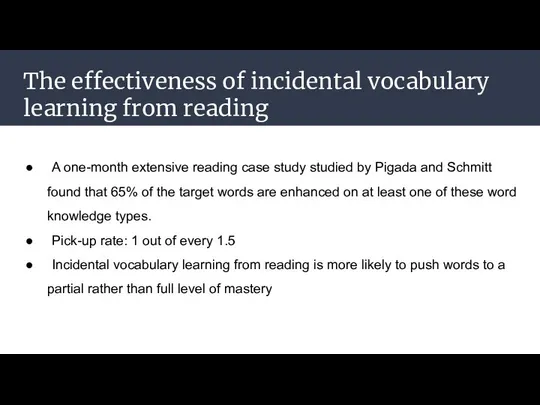 The effectiveness of incidental vocabulary learning from reading

● A one-month extensive reading case study studied by Pigada and Schmitt found that 65% of the target words are enhanced on at least one of these word knowledge types.
● Pick-up rate: 1 out of every 1.5
● Incidental vocabulary learning from reading is more likely to push words to a partial rather than full level of mastery